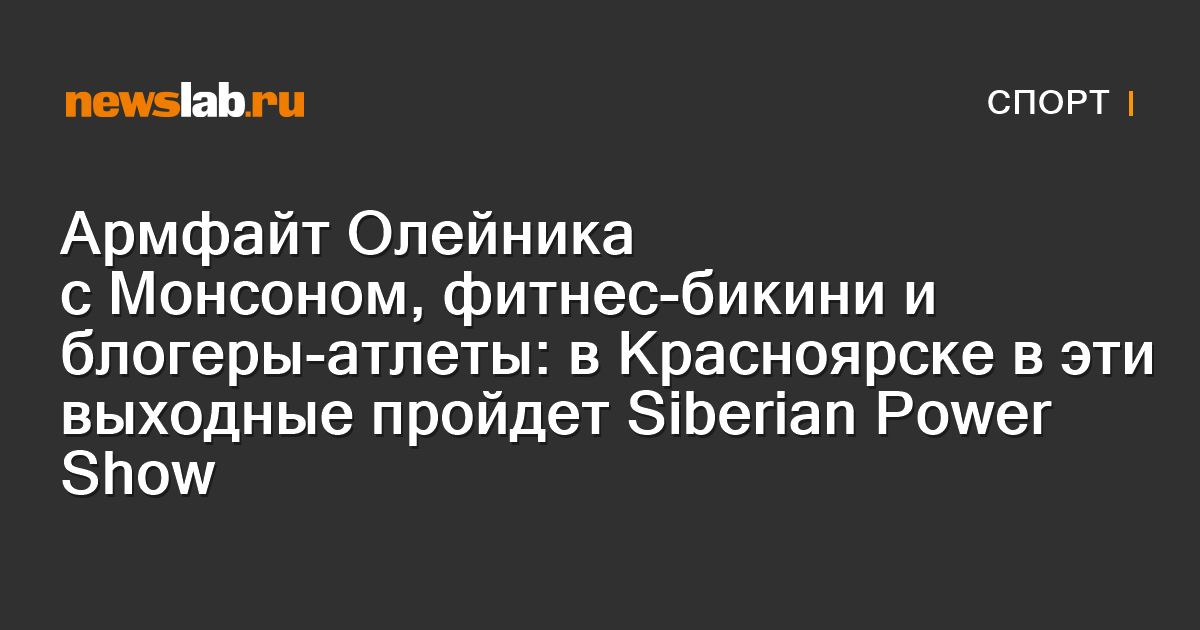 newslab.ru

СПОРТ

Армфайт Олейника с Монсоном, фитнес-бикини и блогеры-атлеты: в Красноярске в эти выходные пройдет Siberian Power Show